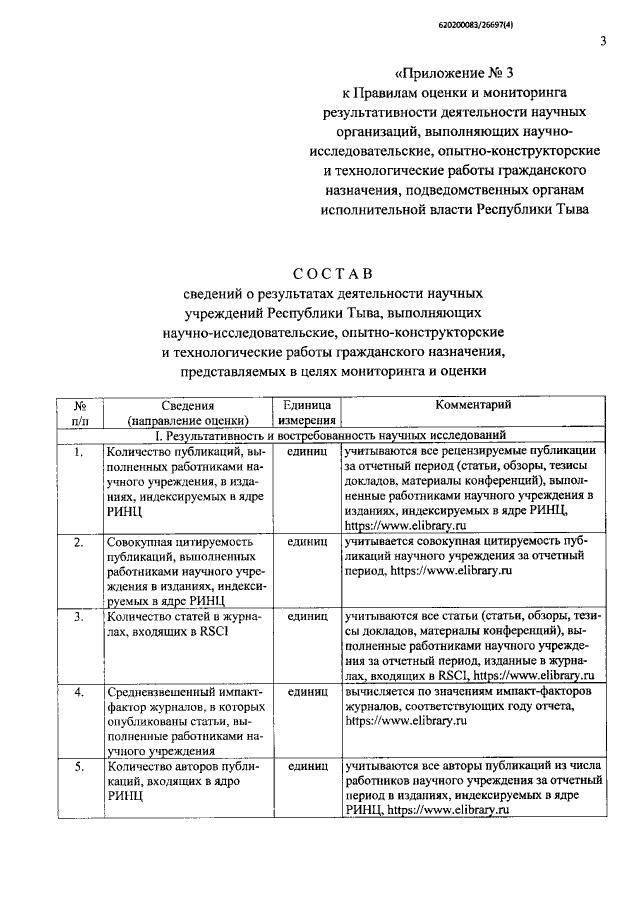 620200083/26697(4)

3

«Приложение № 3
к Правилам оценки и мониторинга результативности деятельности научных организаций, выполняющих научно-исследовательские, опытно-конструкторские и технологические работы гражданского назначения, подведомственных органам исполнительной власти Республики Тыва

СОСТАВ
сведений о результатах деятельности научных учреждений Республики Тыва, выполняющих научно-исследовательские, опытно-конструкторские и технологические работы гражданского назначения, представляемых в целях мониторинга и оценки

| № п/п | Сведения (направление оценки) | Единица измерения | Комментарий |
|---|---|---|---|
| I. Результативность и востребованность научных исследований | | | |
| 1. | Количество публикаций, выполненных работниками научного учреждения, в изданиях, индексируемых в ядре РИНЦ | единиц | учитываются все рецензируемые публикации за отчетный период (статьи, обзоры, тезисы докладов, материалы конференций), выполненные работниками научного учреждения в изданиях, индексируемых в ядре РИНЦ, https://www.elibrary.ru |
| 2. | Совокупная цитируемость публикаций, выполненных работниками научного учреждения в изданиях, индексируемых в ядре РИНЦ | единиц | учитывается совокупная цитируемость публикаций научного учреждения за отчетный период, https://www.elibrary.ru |
| 3. | Количество статей в журналах, входящих в RSCI | единиц | учитываются все статьи (статьи, обзоры, тезисы докладов, материалы конференций), выполненные работниками научного учреждения за отчетный период, изданные в журналах, входящих в RSCI, https://www.elibrary.ru |
| 4. | Средневзвешенный импакт-фактор журналов, в которых опубликованы статьи, выполненные работниками научного учреждения | единиц | вычисляется по значениям импакт-факторов журналов, соответствующих году отчета, https://www.elibrary.ru |
| 5. | Количество авторов публикаций, входящих в ядро РИНЦ | единиц | учитываются все авторы публикаций из числа работников научного учреждения за отчетный период в изданиях, индексируемых в ядре РИНЦ, https://www.elibrary.ru |